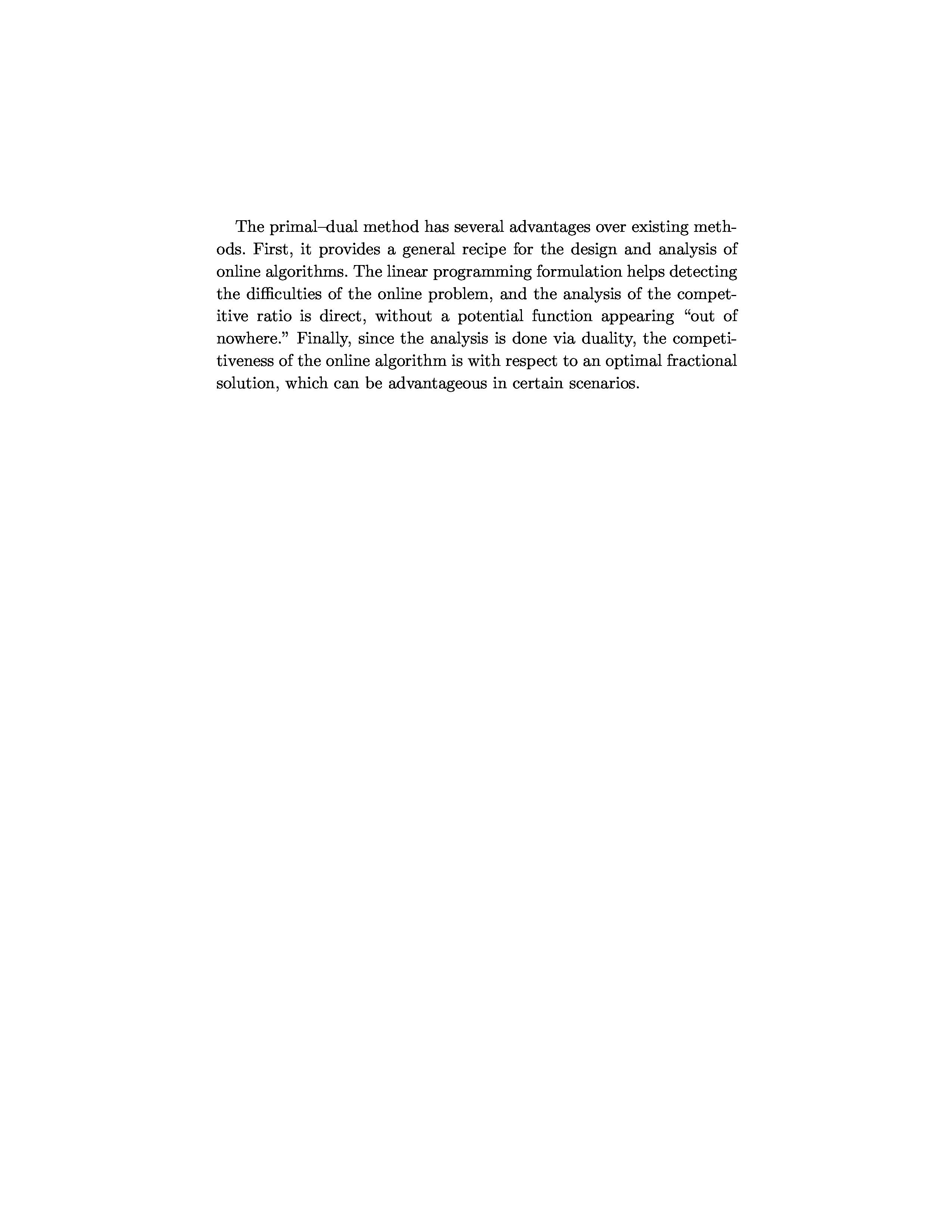 The primal–dual method has several advantages over existing methods. First, it provides a general recipe for the design and analysis of online algorithms. The linear programming formulation helps detecting the difficulties of the online problem, and the analysis of the competitive ratio is direct, without a potential function appearing “out of nowhere.” Finally, since the analysis is done via duality, the competitiveness of the online algorithm is with respect to an optimal fractional solution, which can be advantageous in certain scenarios.